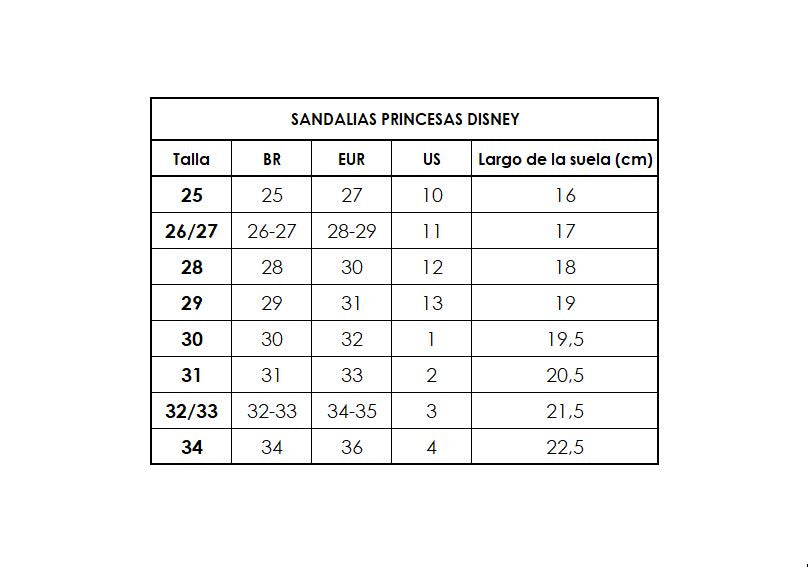 SANDALIAS PRINCESAS DISNEY

| Talla | BR | EUR | US | Largo de la suela (cm) |
|---|---|---|---|---|
| 25 | 25 | 27 | 10 | 16 |
| 26/27 | 26-27 | 28-29 | 11 | 17 |
| 28 | 28 | 30 | 12 | 18 |
| 29 | 29 | 31 | 13 | 19 |
| 30 | 30 | 32 | 1 | 19,5 |
| 31 | 31 | 33 | 2 | 20,5 |
| 32/33 | 32-33 | 34-35 | 3 | 21,5 |
| 34 | 34 | 36 | 4 | 22,5 |